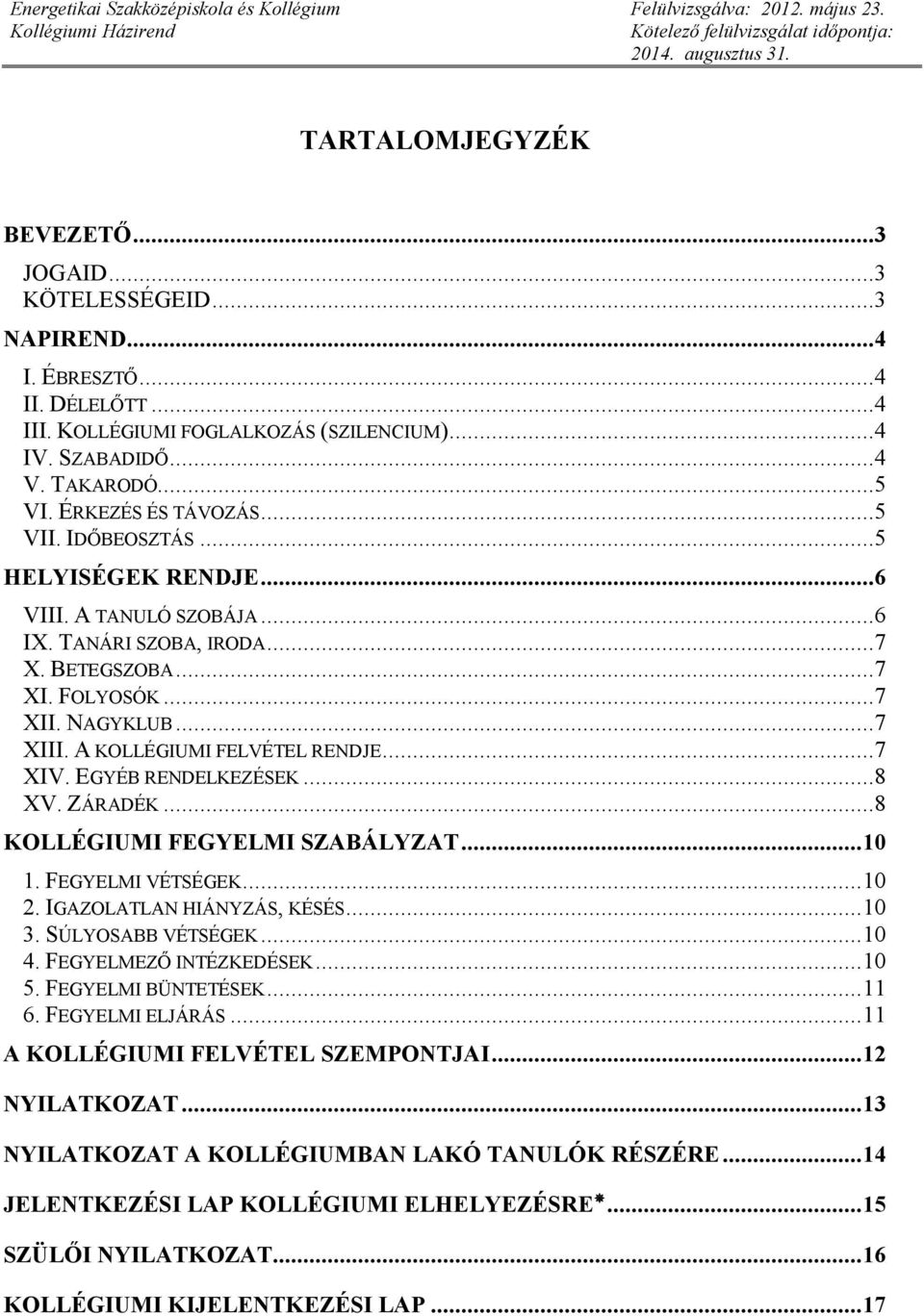 Energetikai Szakközépiskola és Kollégium
Kollégiumi Házirend

Felülvizsgálva: 2012. május 23.
Kötelező felülvizsgálat időpontja: 2014. augusztus 31.

TARTALOMJEGYZÉK

BEVEZETŐ...3
JOGAID...3
KÖTELESSÉGEID...3
NAPIREND...4
I. ÉBRESZTŐ...4
II. DÉLELŐTT...4
III. KOLLÉGIUMI FOGLALKOZÁS (SZILENCIUM)...4
IV. SZABADIDŐ...4
V. TAKARODÓ...5
VI. ÉRKEZÉS ÉS TÁVOZÁS...5
VII. IDŐBEOSZTÁS...5
HELYISÉGEK RENDJE...6
VIII. A TANULÓ SZOBÁJA...6
IX. TANÁRI SZOBA, IRODA...7
X. BETEGSZOBA...7
XI. FOLYOSÓK...7
XII. NAGYKLUB...7
XIII. A KOLLÉGIUMI FELVÉTEL RENDJE...7
XIV. EGYÉB RENDELKEZÉSEK...8
XV. ZÁRADÉK...8
KOLLÉGIUMI FEGYELMI SZABÁLYZAT...10
1. FEGYELMI VÉTSÉGEK...10
2. IGAZOLATLAN HIÁNYZÁS, KÉSÉS...10
3. SÚLYOSABB VÉTSÉGEK...10
4. FEGYELMEZŐ INTÉZKEDÉSEK...10
5. FEGYELMI BÜNTETÉSEK...11
6. FEGYELMI ELJÁRÁS...11
A KOLLÉGIUMI FELVÉTEL SZEMPONTJAI...12
NYILATKOZAT...13
NYILATKOZAT A KOLLÉGIUMBAN LAKÓ TANULÓK RÉSZÉRE...14
JELENTKEZÉSI LAP KOLLÉGIUMI ELHELYEZÉSRE*...15
SZÜLŐI NYILATKOZAT...16
KOLLÉGIUMI KIJELENTKEZÉSI LAP...17